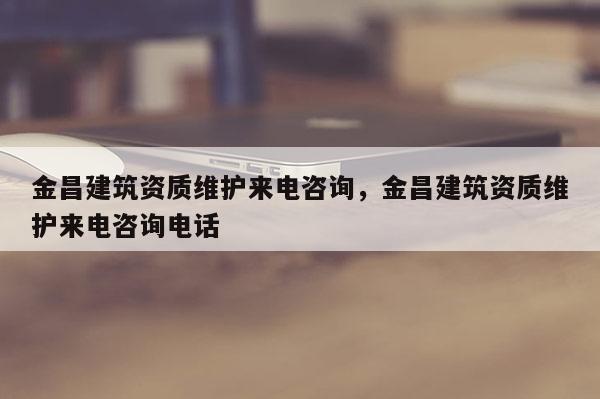 金昌建筑资质维护来电咨询，金昌建筑资质维护来电咨询电话